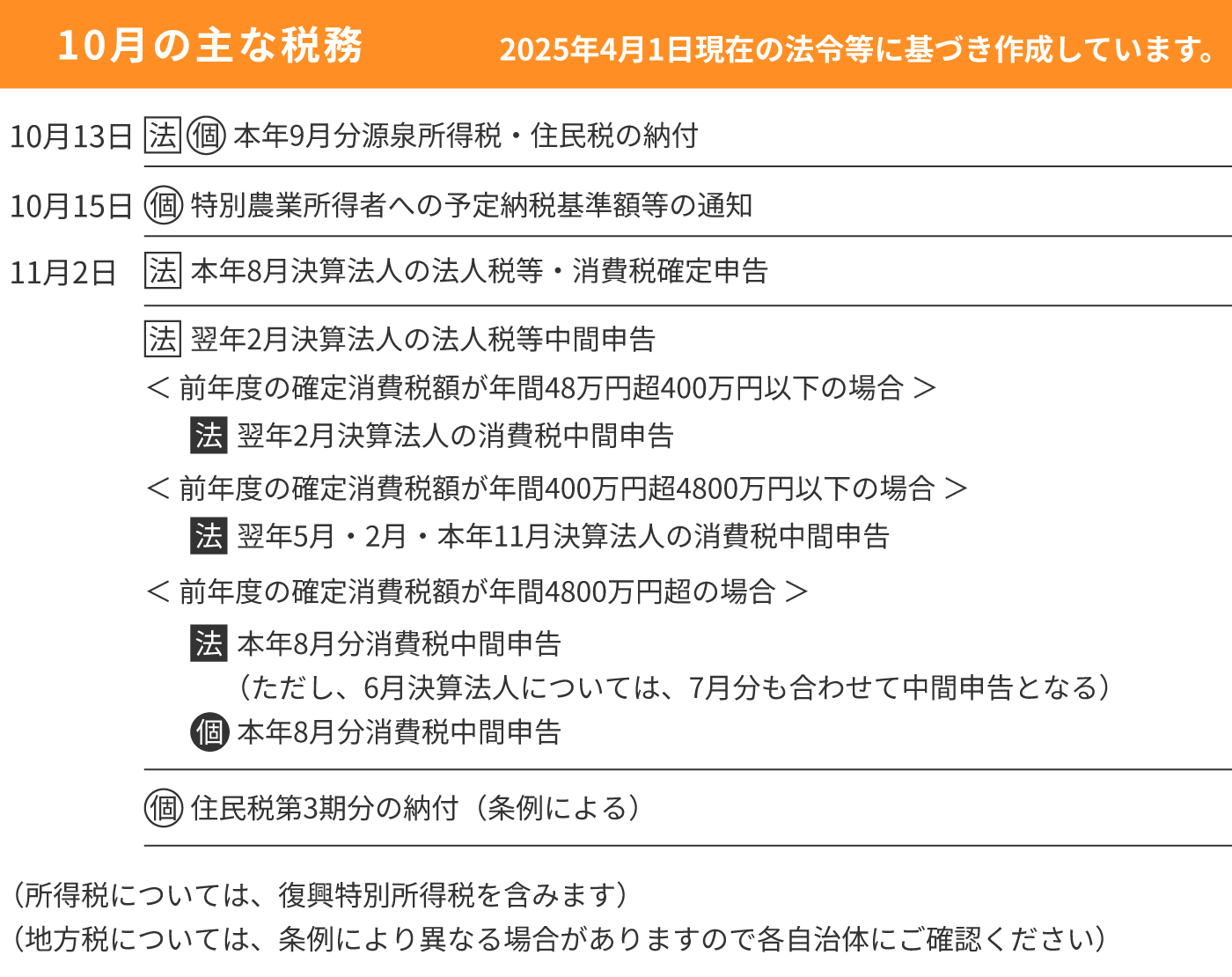 10月の主な税務　2025年4月1日現在の法令等に基づき作成しています。

10月13日　法 個 本年9月分源泉所得税・住民税の納付

10月15日　個 特別農業所得者への予定納税基準額等の通知

11月2日　法 本年8月決算法人の法人税等・消費税確定申告

法 翌年2月決算法人の法人税等中間申告

＜ 前年度の確定消費税額が年間48万円超400万円以下の場合 ＞

法 翌年2月決算法人の消費税中間申告

＜ 前年度の確定消費税額が年間400万円超4800万円以下の場合 ＞

法 翌年5月・2月・本年11月決算法人の消費税中間申告

＜ 前年度の確定消費税額が年間4800万円超の場合 ＞

法 本年8月分消費税中間申告
（ただし、6月決算法人については、7月分も合わせて中間申告となる）

個 本年8月分消費税中間申告

個 住民税第3期分の納付（条例による）

（所得税については、復興特別所得税を含みます）
（地方税については、条例により異なる場合がありますので各自治体にご確認ください）